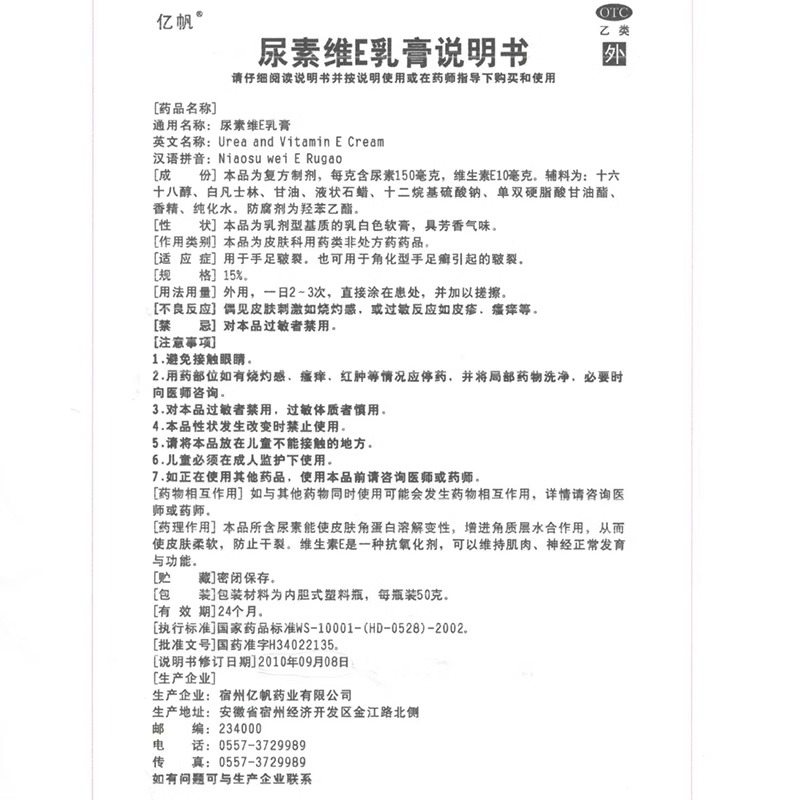 亿帆®

OTC
乙类
外

尿素维E乳膏说明书

请仔细阅读说明书并按说明使用或在药师指导下购买和使用

[药品名称]
通用名称：尿素维E乳膏
英文名称：Urea and Vitamin E Cream
汉语拼音：Niaosu wei E Rugao
[成　　份] 本品为复方制剂，每克含尿素150毫克，维生素E10毫克。辅料为：十六十八醇、白凡士林、甘油、液状石蜡、十二烷基硫酸钠、单双硬脂酸甘油酯、香精、纯化水。防腐剂为羟苯乙酯。
[性　　状] 本品为乳剂型基质的乳白色软膏，具芳香气味。
[作用类别] 本品为皮肤科用药类非处方药药品。
[适 应 症] 用于手足皲裂。也可用于角化型手足癣引起的皲裂。
[规　　格] 15%。
[用法用量] 外用，一日2～3次，直接涂在患处，并加以搓擦。
[不良反应] 偶见皮肤刺激如烧灼感，或过敏反应如皮疹、瘙痒等。
[禁　　忌] 对本品过敏者禁用。
[注意事项]
1.避免接触眼睛。
2.用药部位如有烧灼感、瘙痒、红肿等情况应停药，并将局部药物洗净，必要时向医师咨询。
3.对本品过敏者禁用，过敏体质者慎用。
4.本品性状发生改变时禁止使用。
5.请将本品放在儿童不能接触的地方。
6.儿童必须在成人监护下使用。
7.如正在使用其他药品，使用本品前请咨询医师或药师。
[药物相互作用] 如与其他药物同时使用可能会发生药物相互作用，详情请咨询医师或药师。
[药理作用] 本品所含尿素能使皮肤角蛋白溶解变性，增进角质层水合作用，从而使皮肤柔软，防止干裂。维生素E是一种抗氧化剂，可以维持肌肉、神经正常发育与功能。
[贮　　藏] 密闭保存。
[包　　装] 包装材料为内胆式塑料瓶，每瓶装50克。
[有 效 期] 24个月。
[执行标准] 国家药品标准WS-10001-(HD-0528)-2002。
[批准文号] 国药准字H34022135。
[说明书修订日期] 2010年09月08日
[生产企业]
生产企业：宿州亿帆药业有限公司
生产地址：安徽省宿州经济开发区金江路北侧
邮　　编：234000
电　　话：0557-3729989
传　　真：0557-3729989
如有问题可与生产企业联系